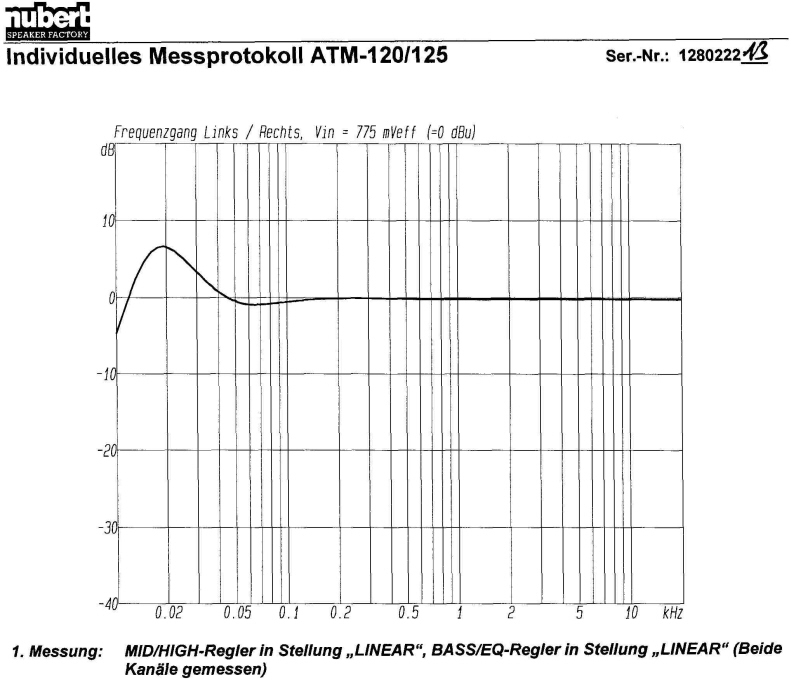 nubert
SPEAKER FACTORY

Individuelles Messprotokoll ATM-120/125

Ser.-Nr.: 1280222 13

Frequenzgang Links / Rechts, Vin = 775 mVeff (=0 dBu)

dB

10

0

-10

-20

-30

-40

0.02 0.05 0.1 0.2 0.5 1 2 5 10 kHz

1. Messung: MID/HIGH-Regler in Stellung „LINEAR“, BASS/EQ-Regler in Stellung „LINEAR“ (Beide Kanäle gemessen)